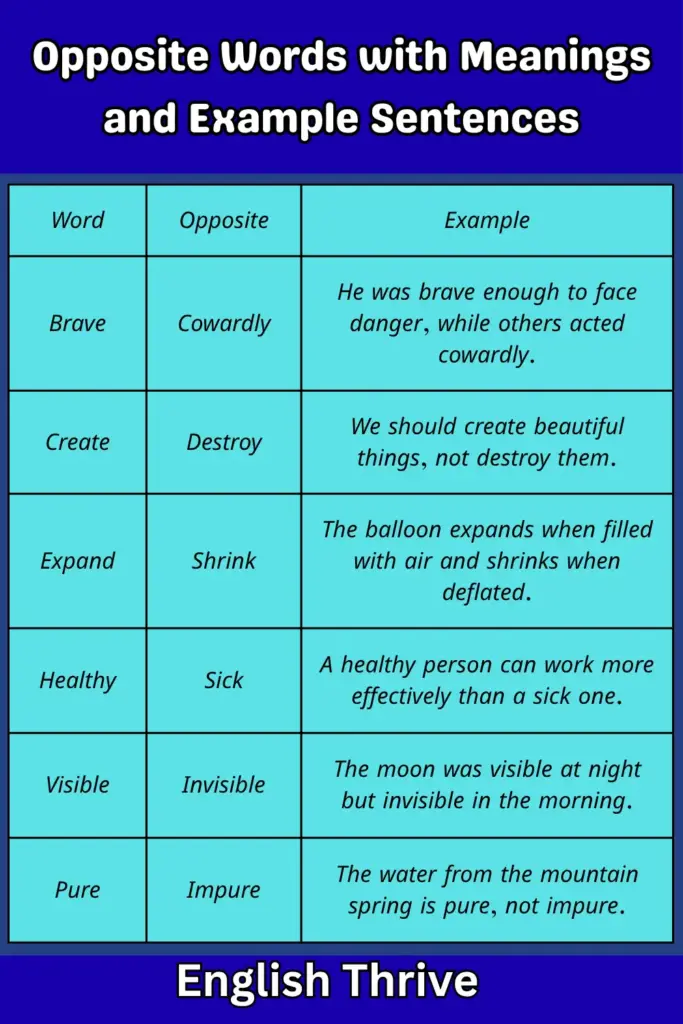 Opposite Words with Meanings and Example Sentences

| Word | Opposite | Example |
|---|---|---|
| Brave | Cowardly | He was brave enough to face danger, while others acted cowardly. |
| Create | Destroy | We should create beautiful things, not destroy them. |
| Expand | Shrink | The balloon expands when filled with air and shrinks when deflated. |
| Healthy | Sick | A healthy person can work more effectively than a sick one. |
| Visible | Invisible | The moon was visible at night but invisible in the morning. |
| Pure | Impure | The water from the mountain spring is pure, not impure. |

English Thrive